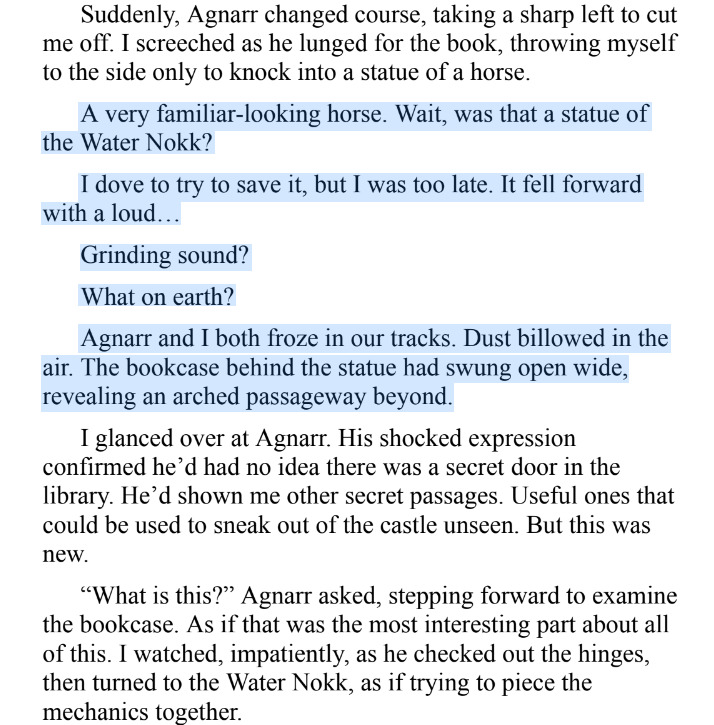 Suddenly, Agnarr changed course, taking a sharp left to cut me off. I screeched as he lunged for the book, throwing myself to the side only to knock into a statue of a horse.

A very familiar-looking horse. Wait, was that a statue of the Water Nokk?

I dove to try to save it, but I was too late. It fell forward with a loud…

Grinding sound?

What on earth?

Agnarr and I both froze in our tracks. Dust billowed in the air. The bookcase behind the statue had swung open wide, revealing an arched passageway beyond.

I glanced over at Agnarr. His shocked expression confirmed he’d had no idea there was a secret door in the library. He’d shown me other secret passages. Useful ones that could be used to sneak out of the castle unseen. But this was new.

“What is this?” Agnarr asked, stepping forward to examine the bookcase. As if that was the most interesting part about all of this. I watched, impatiently, as he checked out the hinges, then turned to the Water Nokk, as if trying to piece the mechanics together.